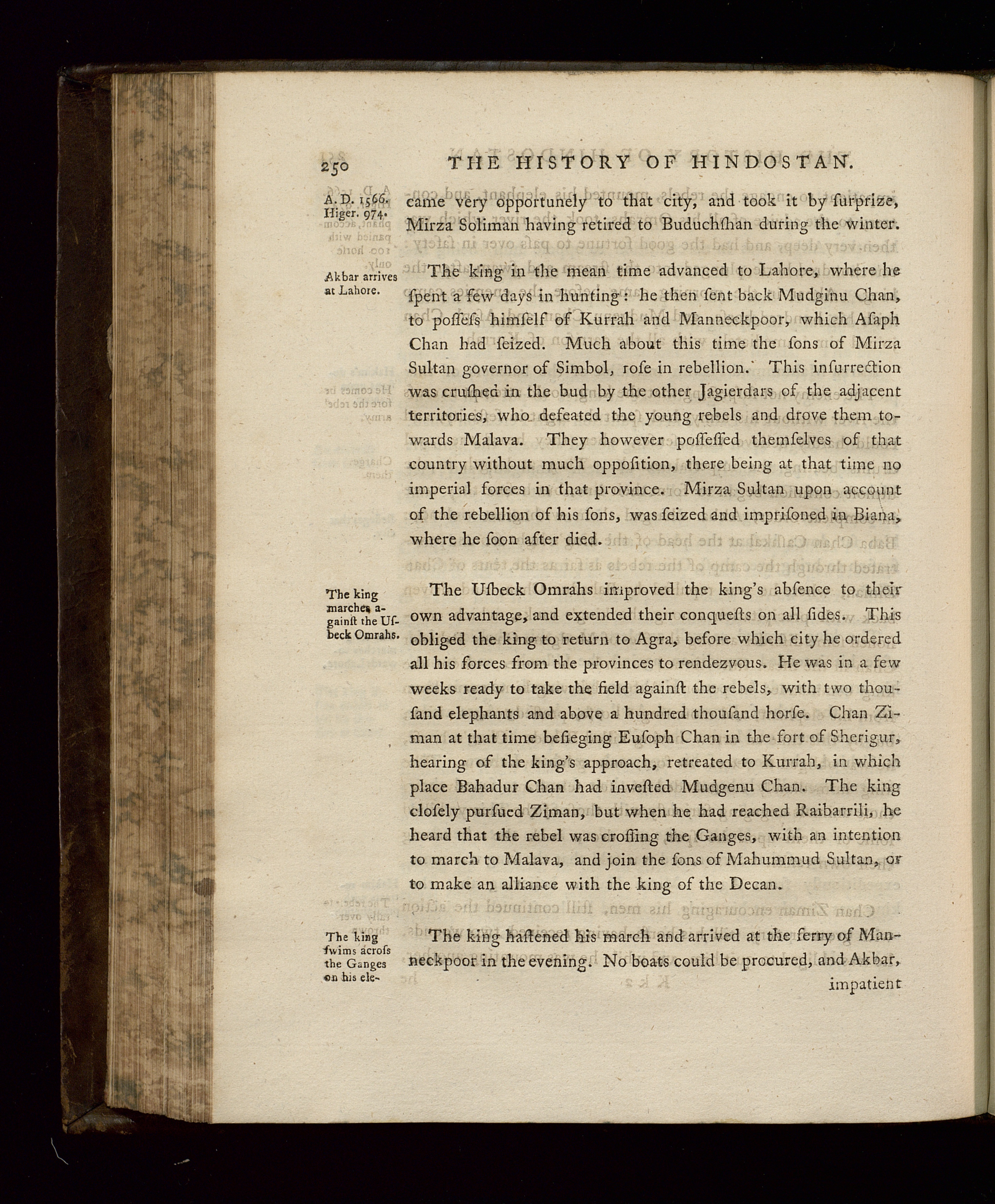 250 THE HISTORY OF HINDOSTAN.

A. D. 1566. Higer. 974.

came very opportunely to that city, and took it by ſurprize, Mirza Soliman having retired to Buduchſhan during the winter.

Akbar arrives at Lahore.

The king in the mean time advanced to Lahore, where he ſpent a few days in hunting: he then ſent back Mudginu Chan, to poſſeſs himſelf of Kurrah and Manneckpoor, which Aſaph Chan had ſeized. Much about this time the ſons of Mirza Sultan governor of Simbol, roſe in rebellion. This inſurrection was cruſhed in the bud by the other Jagierdars of the adjacent territories, who defeated the young rebels and drove them towards Malava. They however poſſeſſed themſelves of that country without much oppoſition, there being at that time no imperial forces in that province. Mirza Sultan upon account of the rebellion of his ſons, was ſeized and impriſoned in Biana, where he ſoon after died.

The king marches againſt the Uſbeck Omrahs.

The Uſbeck Omrahs improved the king's abſence to their own advantage, and extended their conqueſts on all ſides. This obliged the king to return to Agra, before which city he ordered all his forces from the provinces to rendezvous. He was in a few weeks ready to take the field againſt the rebels, with two thouſand elephants and above a hundred thouſand horſe. Chan Ziman at that time beſieging Euſoph Chan in the fort of Sherigur, hearing of the king's approach, retreated to Kurrah, in which place Bahadur Chan had inveſted Mudgenu Chan. The king cloſely purſued Ziman, but when he had reached Raibarrili, he heard that the rebel was croſſing the Ganges, with an intention to march to Malava, and join the ſons of Mahummud Sultan, or to make an alliance with the king of the Decan.

The king ſwims acroſs the Ganges on his ele-

The king haſtened his march and arrived at the ferry of Manneckpoor in the evening. No boats could be procured, and Akbar, impatient